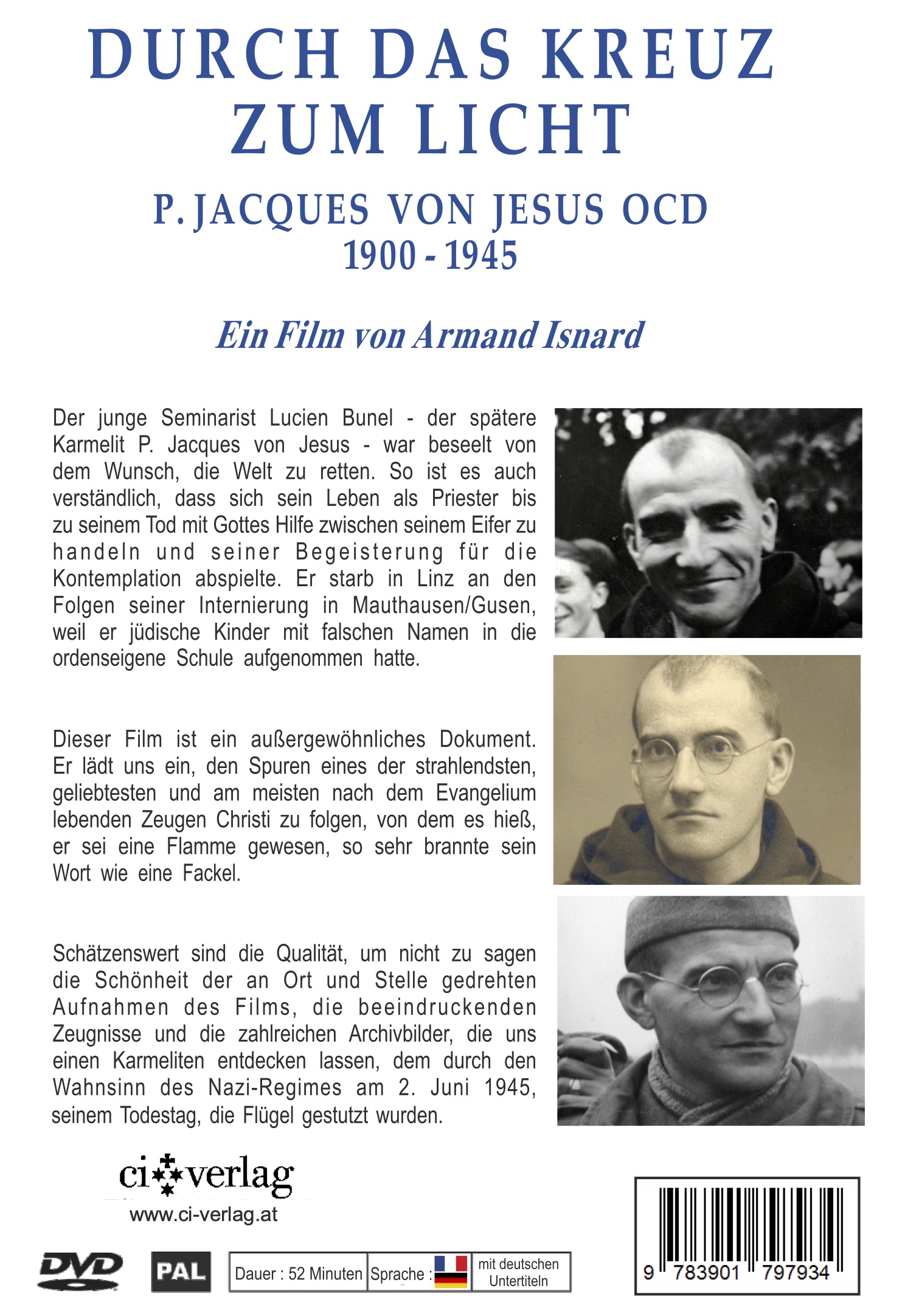 DURCH DAS KREUZ ZUM LICHT

P. JACQUES VON JESUS OCD
1900 - 1945

Ein Film von Armand Isnard

Der junge Seminarist Lucien Bunel - der spätere Karmelit P. Jacques von Jesus - war beseelt von dem Wunsch, die Welt zu retten. So ist es auch verständlich, dass sich sein Leben als Priester bis zu seinem Tod mit Gottes Hilfe zwischen seinem Eifer zu handeln und seiner Begeisterung für die Kontemplation abspielte. Er starb in Linz an den Folgen seiner Internierung in Mauthausen/Gusen, weil er jüdische Kinder mit falschen Namen in die ordenseigene Schule aufgenommen hatte.

Dieser Film ist ein außergewöhnliches Dokument. Er lädt uns ein, den Spuren eines der strahlendsten, geliebtesten und am meisten nach dem Evangelium lebenden Zeugen Christi zu folgen, von dem es hieß, er sei eine Flamme gewesen, so sehr brannte sein Wort wie eine Fackel.

Schätzenswert sind die Qualität, um nicht zu sagen die Schönheit der an Ort und Stelle gedrehten Aufnahmen des Films, die beeindruckenden Zeugnisse und die zahlreichen Archivbilder, die uns einen Karmeliten entdecken lassen, dem durch den Wahnsinn des Nazi-Regimes am 2. Juni 1945, seinem Todestag, die Flügel gestutzt wurden.

ci verlag
www.ci-verlag.at

DVD
PAL
Dauer : 52 Minuten
Sprache :
mit deutschen Untertiteln

9 783901 797934